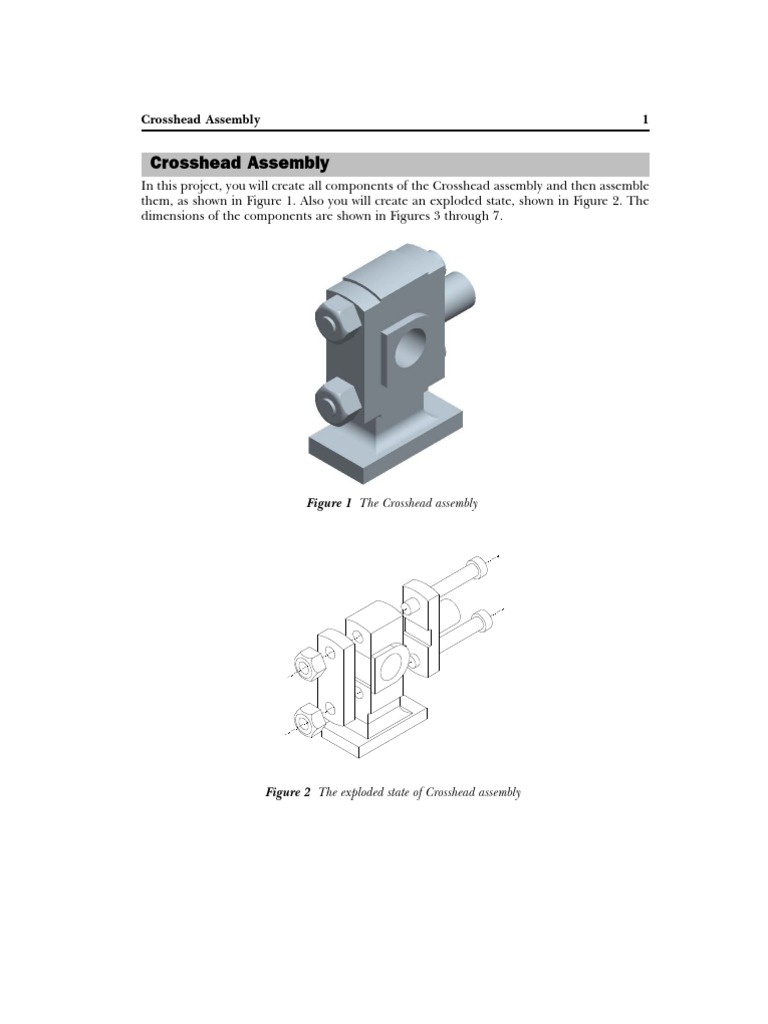 Crosshead Assembly 1

Crosshead Assembly

In this project, you will create all components of the Crosshead assembly and then assemble them, as shown in Figure 1. Also you will create an exploded state, shown in Figure 2. The dimensions of the components are shown in Figures 3 through 7.

Figure 1 The Crosshead assembly

Figure 2 The exploded state of Crosshead assembly